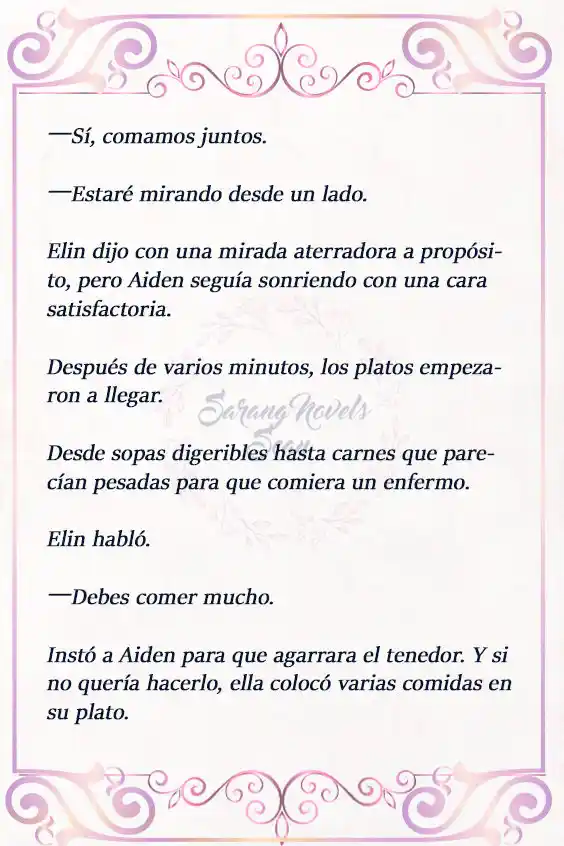 —Sí, comamos juntos.

—Estaré mirando desde un lado.

Elin dijo con una mirada aterradora a propósito, pero Aiden seguía sonriendo con una cara satisfactoria.

Después de varios minutos, los platos empezaron a llegar.

Sarang Novels Scan

Desde sopas digeribles hasta carnes que parecían pesadas para que comiera un enfermo.

Elin habló.

—Debes comer mucho.

Instó a Aiden para que agarrara el tenedor. Y si no quería hacerlo, ella colocó varias comidas en su plato.